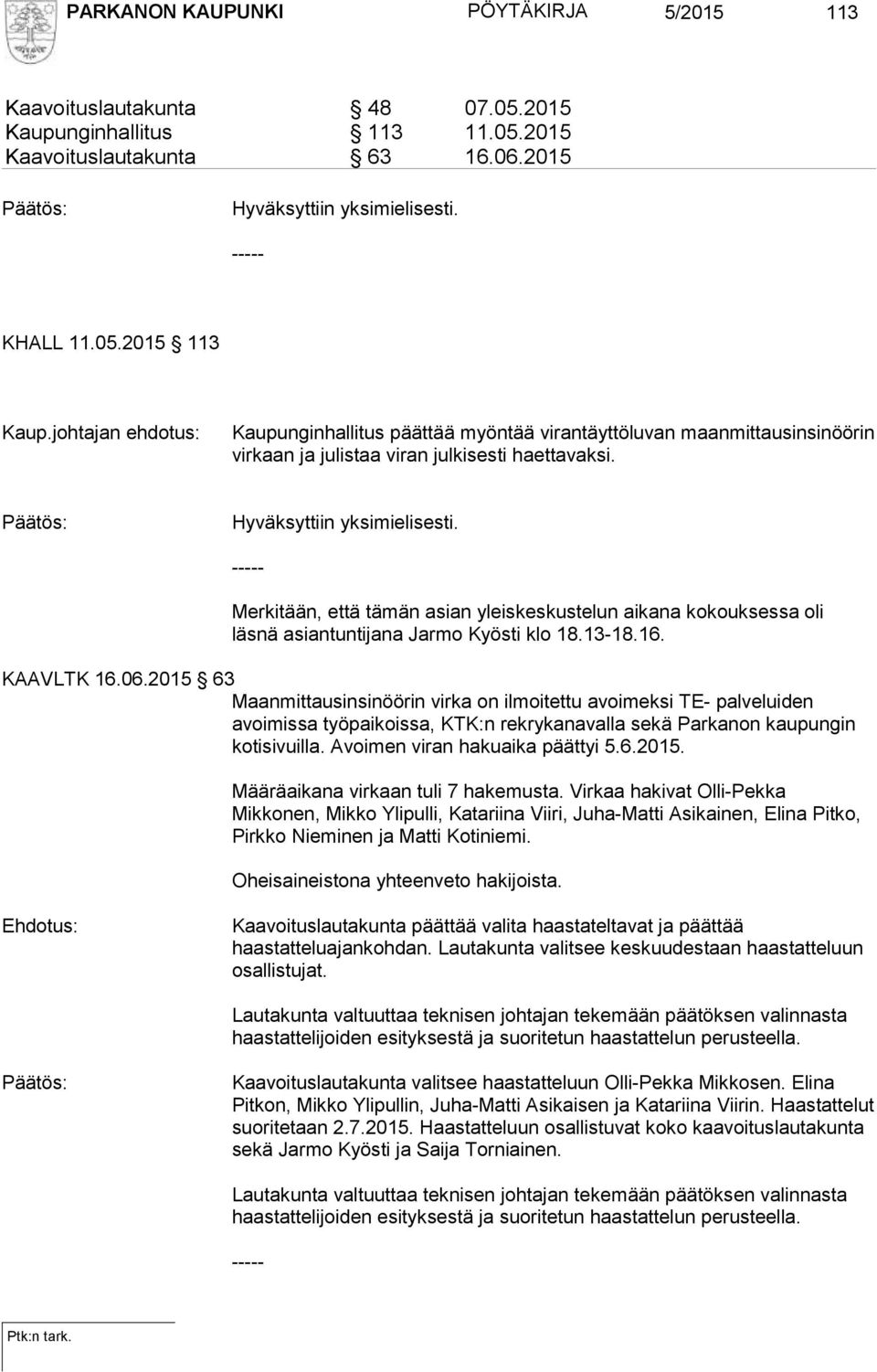 PARKANON KAUPUNKI PÖYTÄKIRJA 5/2015 113

Kaavoituslautakunta § 48 07.05.2015
Kaupunginhallitus § 113 11.05.2015
Kaavoituslautakunta § 63 16.06.2015

Päätös: Hyväksyttiin yksimielisesti.

-----

KHALL 11.05.2015 § 113

Kaup.johtajan ehdotus: Kaupunginhallitus päättää myöntää virantäyttöluvan maanmittausinsinöörin virkaan ja julistaa viran julkisesti haettavaksi.

Päätös: Hyväksyttiin yksimielisesti.

-----

Merkitään, että tämän asian yleiskeskustelun aikana kokouksessa oli läsnä asiantuntijana Jarmo Kyösti klo 18.13-18.16.

KAAVLTK 16.06.2015 § 63

Maanmittausinsinöörin virka on ilmoitettu avoimeksi TE- palveluiden avoimissa työpaikoissa, KTK:n rekrykanavalla sekä Parkanon kaupungin kotisivuilla. Avoimen viran hakuaika päättyi 5.6.2015.

Määräaikana virkaan tuli 7 hakemusta. Virkaa hakivat Olli-Pekka Mikkonen, Mikko Ylipulli, Katariina Viiri, Juha-Matti Asikainen, Elina Pitko, Pirkko Nieminen ja Matti Kotiniemi.

Oheisaineistona yhteenveto hakijoista.

Ehdotus: Kaavoituslautakunta päättää valita haastateltavat ja päättää haastatteluajankohdan. Lautakunta valitsee keskuudestaan haastatteluun osallistujat.

Lautakunta valtuuttaa teknisen johtajan tekemään päätöksen valinnasta haastattelijoiden esityksestä ja suoritetun haastattelun perusteella.

Päätös: Kaavoituslautakunta valitsee haastatteluun Olli-Pekka Mikkosen. Elina Pitkon, Mikko Ylipullin, Juha-Matti Asikaisen ja Katariina Viirin. Haastattelut suoritetaan 2.7.2015. Haastatteluun osallistuvat koko kaavoituslautakunta sekä Jarmo Kyösti ja Saija Torniainen.

Lautakunta valtuuttaa teknisen johtajan tekemään päätöksen valinnasta haastattelijoiden esityksestä ja suoritetun haastattelun perusteella.

-----

Ptk:n tark.